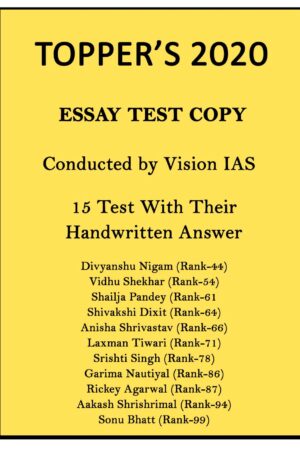 TOPPER'S 2020

ESSAY TEST COPY

Conducted by Vision IAS

15 Test With Their Handwritten Answer

Divyanshu Nigam (Rank-44)
Vidhu Shekhar (Rank-54)
Shailja Pandey (Rank-61
Shivakshi Dixit (Rank-64)
Anisha Shrivastav (Rank-66)
Laxman Tiwari (Rank-71)
Srishti Singh (Rank-78)
Garima Nautiyal (Rank-86)
Rickey Agarwal (Rank-87)
Aakash Shrishrimal (Rank-94)
Sonu Bhatt (Rank-99)